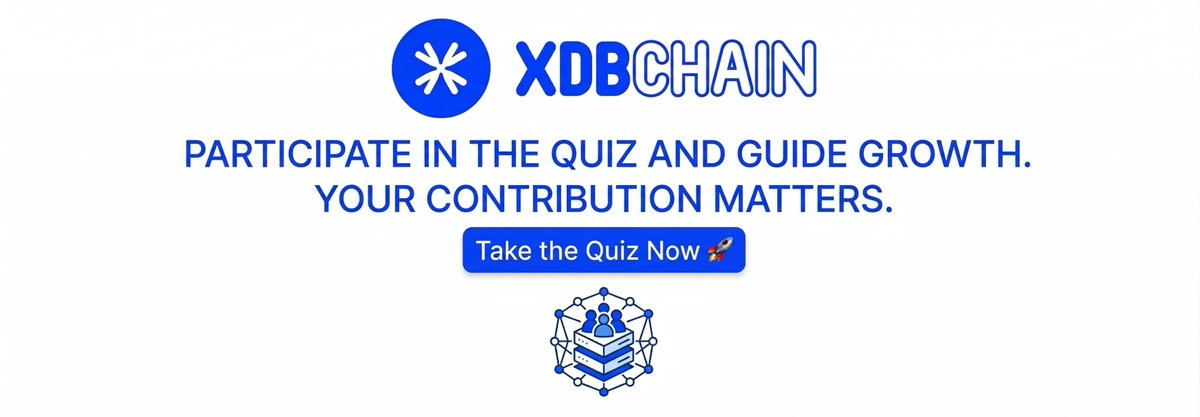 XDBCHAIN

PARTICIPATE IN THE QUIZ AND GUIDE GROWTH.
YOUR CONTRIBUTION MATTERS.

Take the Quiz Now 🚀